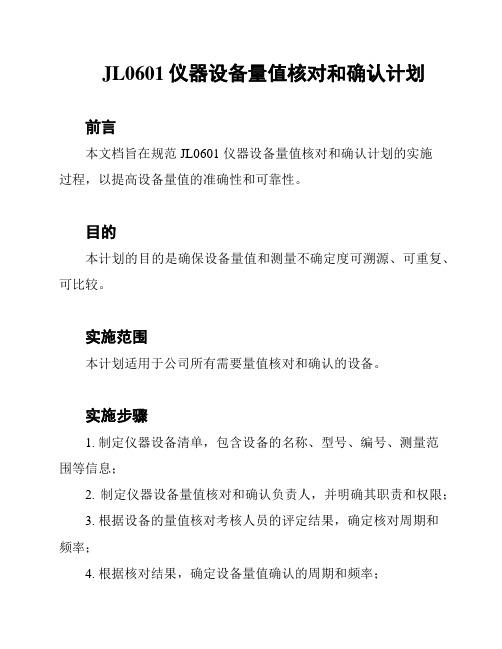 JL0601 仪器设备量值核对和确认计划

前言

本文档旨在规范 JL0601 仪器设备量值核对和确认计划的实施过程，以提高设备量值的准确性和可靠性。

目的

本计划的目的是确保设备量值和测量不确定度可溯源、可重复、可比较。

实施范围

本计划适用于公司所有需要量值核对和确认的设备。

实施步骤

1. 制定仪器设备清单，包含设备的名称、型号、编号、测量范围等信息；

2. 制定仪器设备量值核对和确认负责人，并明确其职责和权限；

3. 根据设备的量值核对考核人员的评定结果，确定核对周期和频率；

4. 根据核对结果，确定设备量值确认的周期和频率；